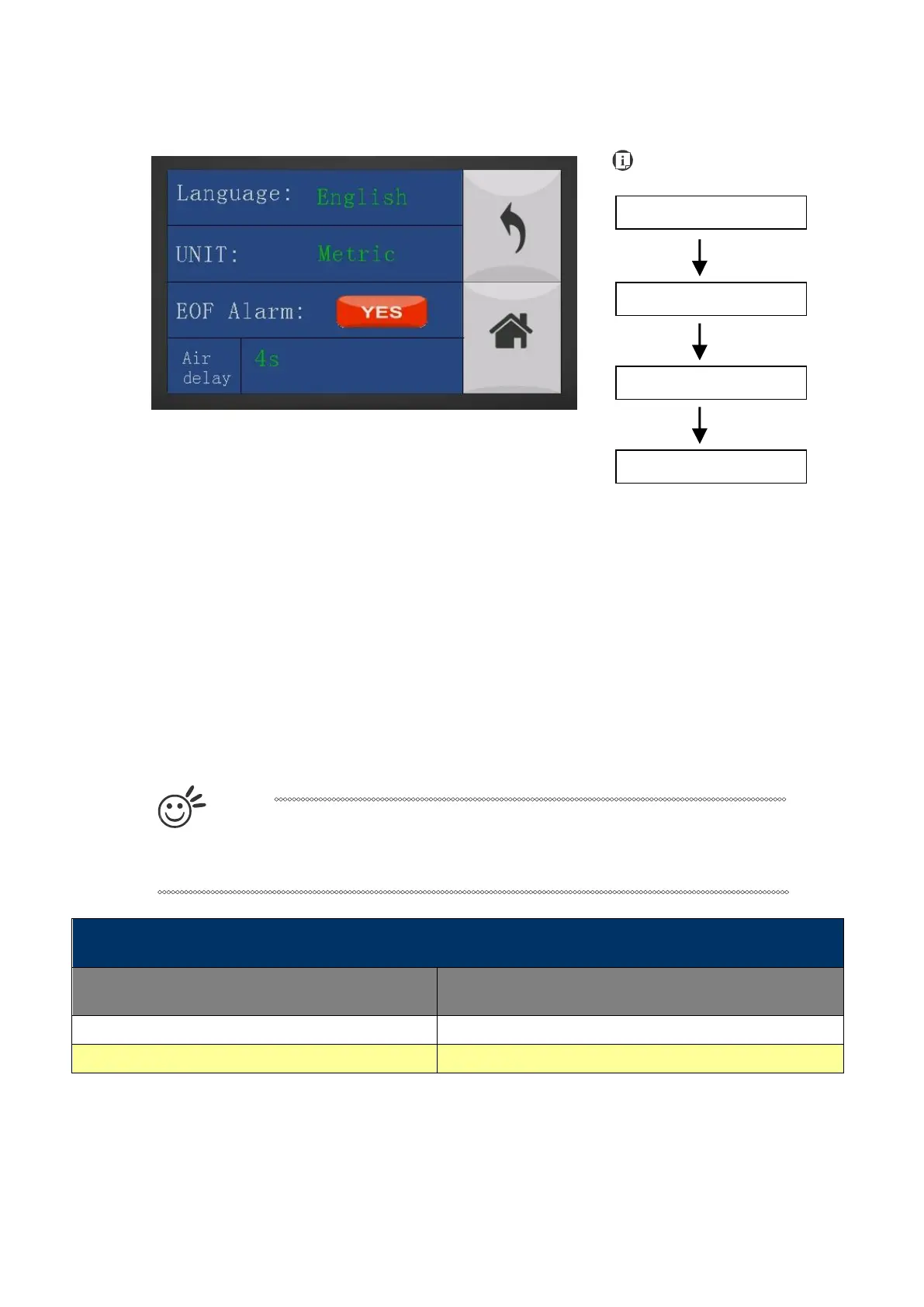 Language: English

UNIT: Metric

EOF Alarm: YES

Air delay 4s